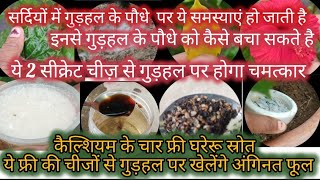 सर्दियों में गुड़हल के पौधे पर ये समस्याएं हो जाती है
इनसे गुड़हल के पौधे को कैसे बचा सकते है
ये 2 सीक्रेट चीज़ से गुड़हल पर होगा चमत्कार

कैल्शियम के चार फ्री घरेरू स्रोत
ये फ्री की चीजों से गुड़हल पर खेलेंगे अंगिनत फूल